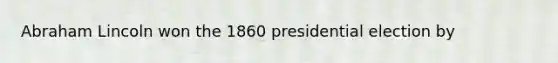 Abraham Lincoln won the 1860 presidential election by